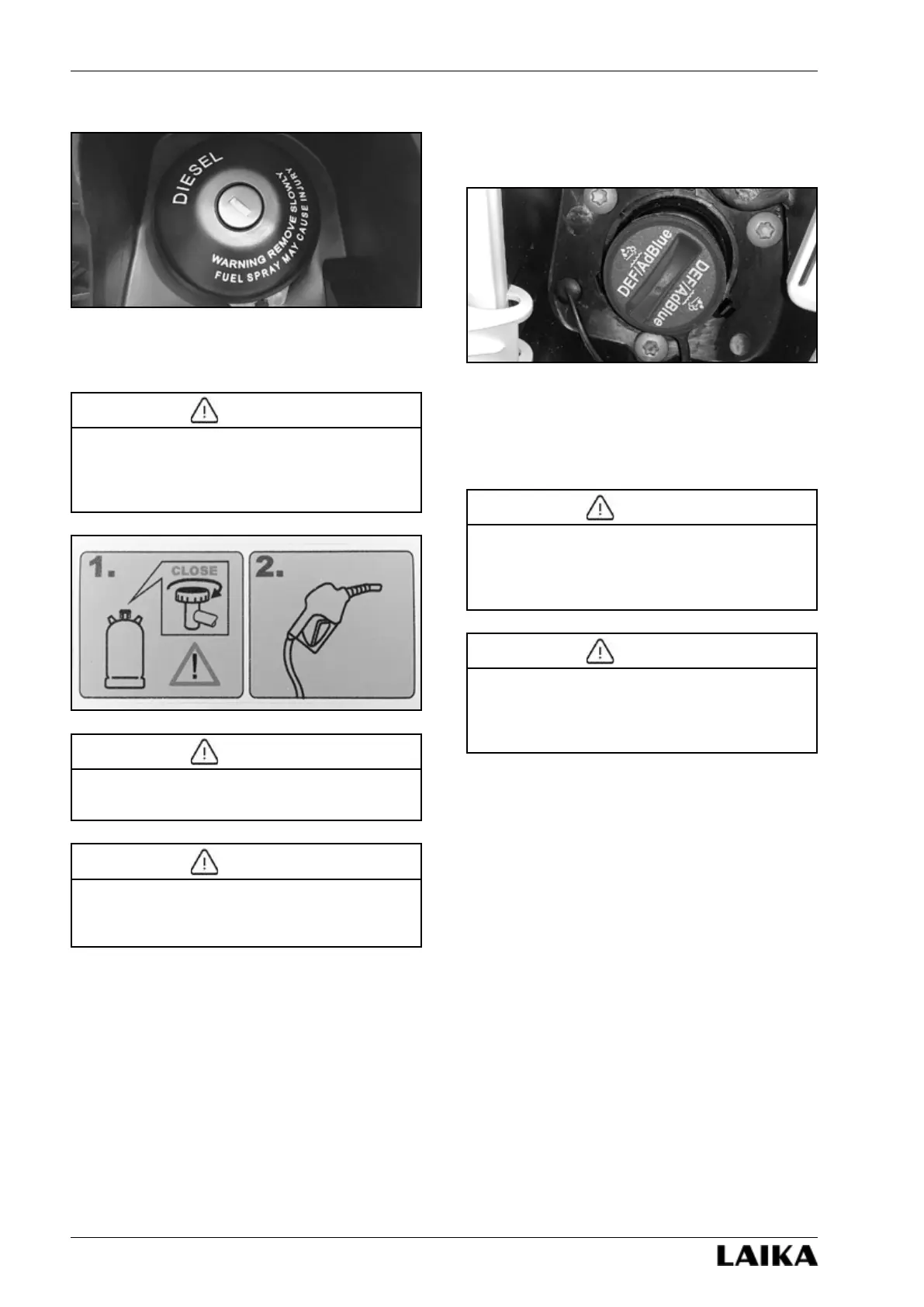 DIESEL

WARNING REMOVE SLOWLY FUEL SPRAY MAY CAUSE INJURY

1.

CLOSE

2.

DEF/AdBlue

DEF/AdBlue

LAIKA